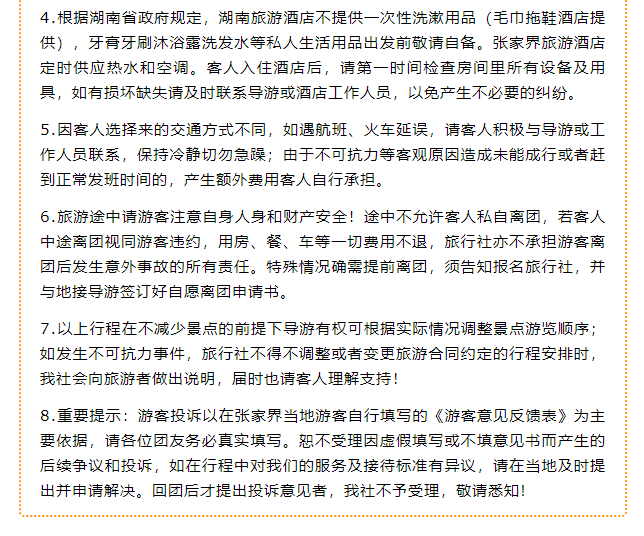 4.根据湖南省政府规定，湖南旅游酒店不提供一次性洗漱用品（毛巾拖鞋酒店提供），牙膏牙刷沐浴露洗发水等私人生活用品出发前敬请自备。张家界旅游酒店定时供应热水和空调。客人入住酒店后，请第一时间检查房间里所有设备及用具，如有损坏缺失请及时联系导游或酒店工作人员，以免产生不必要的纠纷。

5.因客人选择来的交通方式不同，如遇航班、火车延误，请客人积极与导游或工作人员联系，保持冷静切勿急躁；由于不可抗力等客观原因造成未能成行或者赶到正常发班时间的，产生额外费用客人自行承担。

6.旅游途中请游客注意自身人身和财产安全！途中不允许客人私自离团，若客人中途离团视同游客违约，用房、餐、车等一切费用不退，旅行社亦不承担游客离团后发生意外事故的所有责任。特殊情况确需提前离团，须告知报名旅行社，并与地接导游签订好自愿离团申请书。

7.以上行程在不减少景点的前提下导游有权可根据实际情况调整景点游览顺序；如发生不可抗力事件，旅行社不得不调整或者变更旅游合同约定的行程安排时，我社会向旅游者做出说明，届时也请客人理解支持！

8.重要提示：游客投诉以在张家界当地游客自行填写的《游客意见反馈表》为主要依据，请各位团友务必真实填写。恕不受理因虚假填写或不填意见书而产生的后续争议和投诉，如在行程中对我们的服务及接待标准有异议，请在当地及时提出并申请解决。回团后才提出投诉意见者，我社不予受理，敬请悉知！